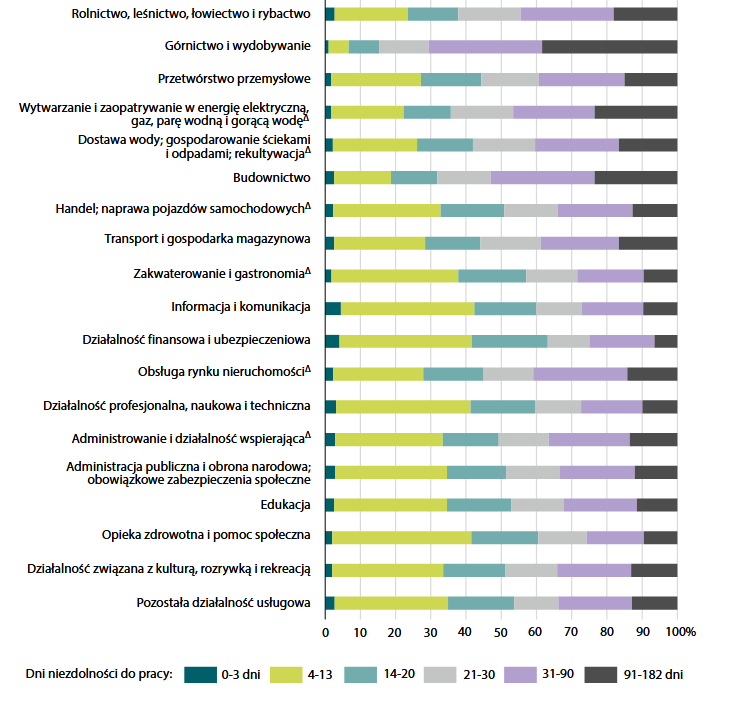 Rolnictwo, leśnictwo, łowiectwo i rybactwo
Górnictwo i wydobywanie
Przetwórstwo przemysłowe
Wytwarzanie i zaopatrywanie w energię elektryczną, gaz, parę wodną i gorącą wodę$^{\Delta}$
Dostawa wody; gospodarowanie ściekami i odpadami; rekultywacja$^{\Delta}$
Budownictwo
Handel; naprawa pojazdów samochodowych$^{\Delta}$
Transport i gospodarka magazynowa
Zakwaterowanie i gastronomia$^{\Delta}$
Informacja i komunikacja
Działalność finansowa i ubezpieczeniowa
Obsługa rynku nieruchomości$^{\Delta}$
Działalność profesjonalna, naukowa i techniczna
Administrowanie i działalność wspierająca$^{\Delta}$
Administracja publiczna i obrona narodowa; obowiązkowe zabezpieczenia społeczne
Edukacja
Opieka zdrowotna i pomoc społeczna
Działalność związana z kulturą, rozrywką i rekreacją
Pozostała działalność usługowa

0 10 20 30 40 50 60 70 80 90 100%

Dni niezdolności do pracy: 0-3 dni 4-13 14-20 21-30 31-90 91-182 dni